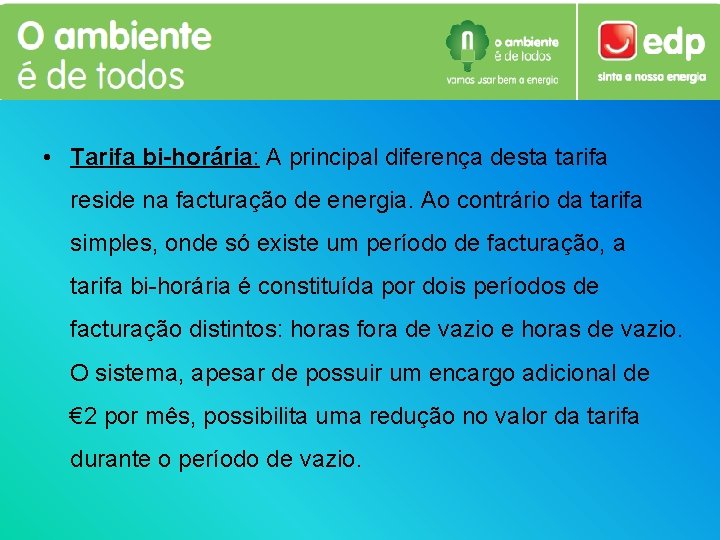 O ambiente
é de todos

o ambiente
é de todos
vamos usar bem a energia

edp
sinta a nossa energia

• Tarifa bi-horária: A principal diferença desta tarifa reside na facturação de energia. Ao contrário da tarifa simples, onde só existe um período de facturação, a tarifa bi-horária é constituída por dois períodos de facturação distintos: horas fora de vazio e horas de vazio. O sistema, apesar de possuir um encargo adicional de €2 por mês, possibilita uma redução no valor da tarifa durante o período de vazio.